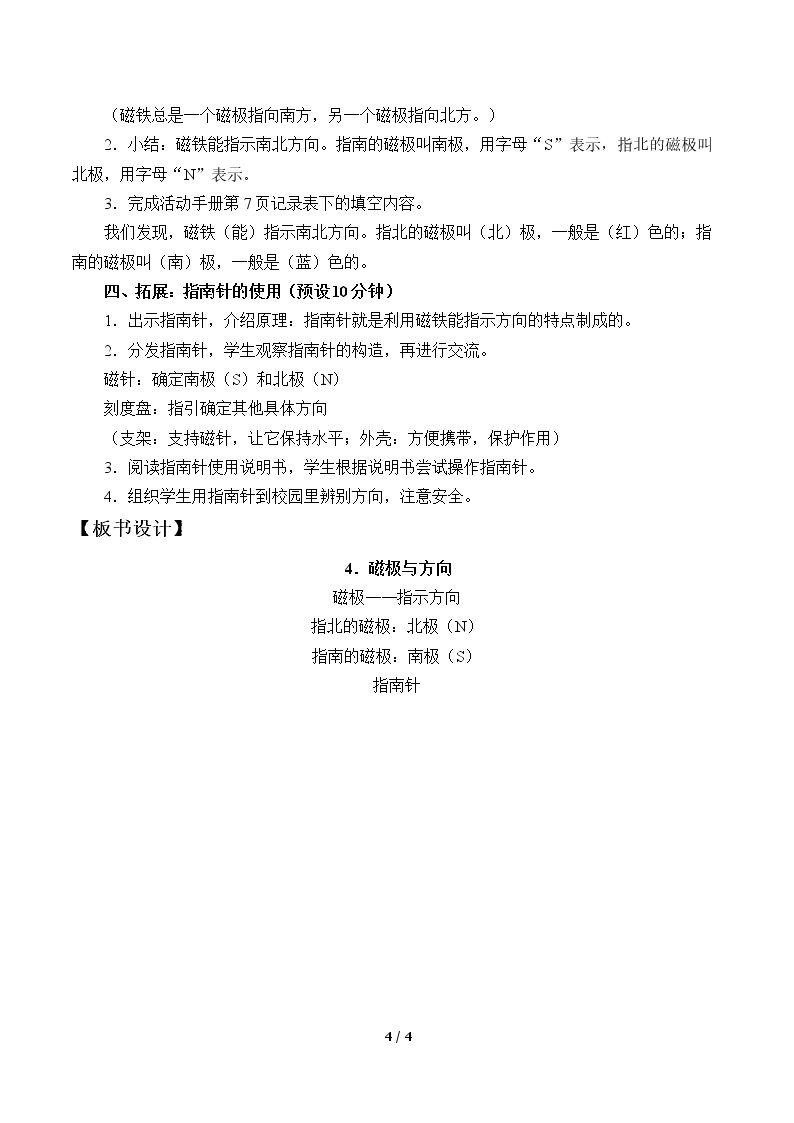 （磁铁总是一个磁极指向南方，另一个磁极指向北方。）

2．小结：磁铁能指示南北方向。指南的磁极叫南极，用字母“S”表示，指北的磁极叫北极，用字母“N”表示。

3．完成活动手册第7页记录表下的填空内容。

我们发现，磁铁（能）指示南北方向。指北的磁极叫（北）极，一般是（红）色的；指南的磁极叫（南）极，一般是（蓝）色的。

四、拓展：指南针的使用（预设10分钟）

1．出示指南针，介绍原理：指南针就是利用磁铁能指示方向的特点制成的。

2．分发指南针，学生观察指南针的构造，再进行交流。

磁针：确定南极（S）和北极（N）

刻度盘：指引确定其他具体方向

（支架：支持磁针，让它保持水平；外壳：方便携带，保护作用）

3．阅读指南针使用说明书，学生根据说明书尝试操作指南针。

4．组织学生用指南针到校园里辨别方向，注意安全。

【板书设计】

4．磁极与方向

磁极——指示方向

指北的磁极：北极（N）

指南的磁极：南极（S）

指南针

4 / 4